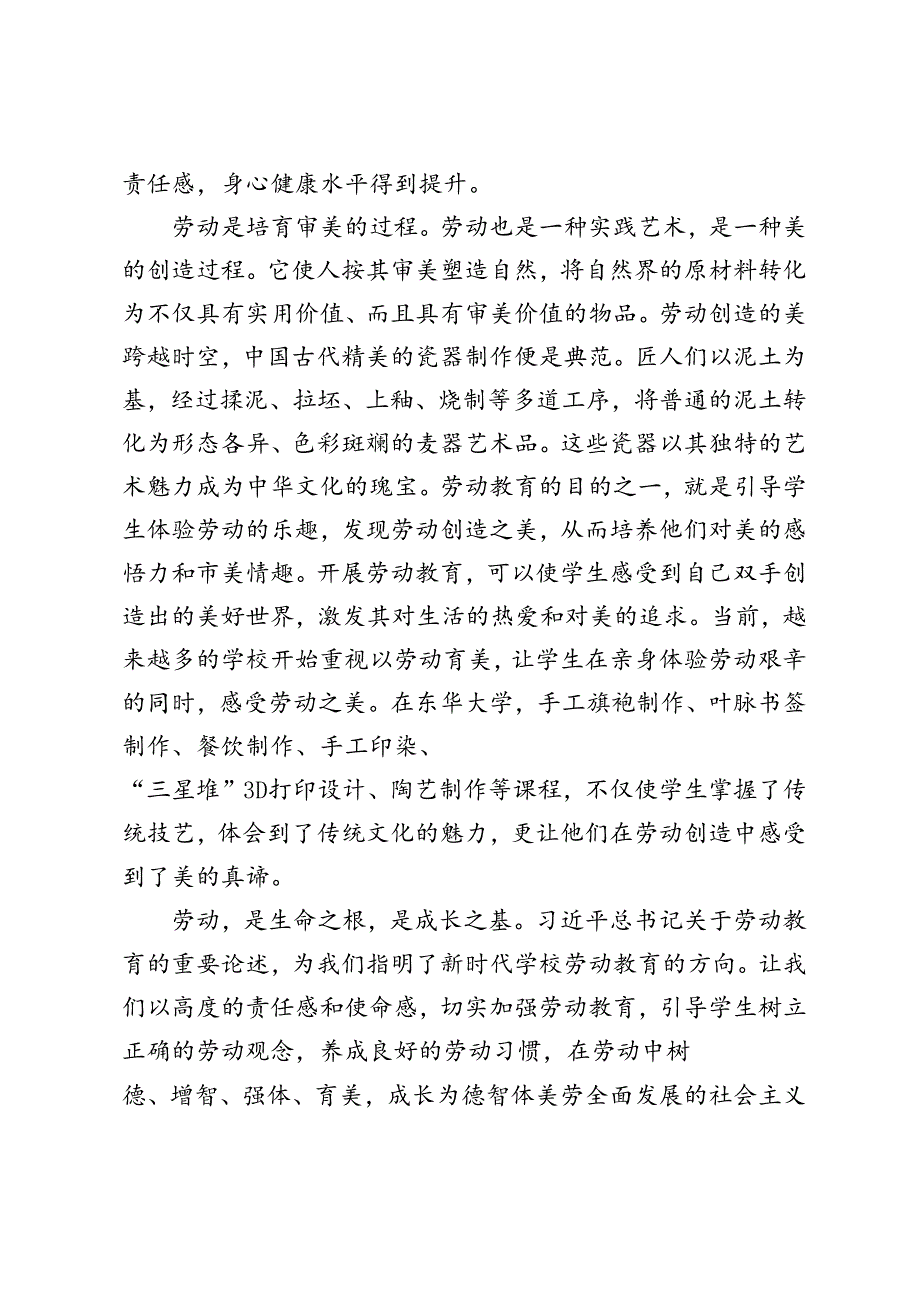 责任感，身心健康水平得到提升。

劳动是培育审美的过程。劳动也是一种实践艺术，是一种美的创造过程。它使人按其审美塑造自然，将自然界的原材料转化为不仅具有实用价值、而且具有审美价值的物品。劳动创造的美跨越时空，中国古代精美的瓷器制作便是典范。匠人们以泥土为基，经过揉泥、拉坯、上釉、烧制等多道工序，将普通的泥土转化为形态各异、色彩斑斓的麦器艺术品。这些瓷器以其独特的艺术魅力成为中华文化的瑰宝。劳动教育的目的之一，就是引导学生体验劳动的乐趣，发现劳动创造之美，从而培养他们对美的感悟力和市美情趣。开展劳动教育，可以使学生感受到自己双手创造出的美好世界，激发其对生活的热爱和对美的追求。当前，越来越多的学校开始重视以劳动育美，让学生在亲身体验劳动艰辛的同时，感受劳动之美。在东华大学，手工旗袍制作、叶脉书签制作、餐饮制作、手工印染、“三星堆”3D打印设计、陶艺制作等课程，不仅使学生掌握了传统技艺，体会到了传统文化的魅力，更让他们在劳动创造中感受到了美的真谛。

劳动，是生命之根，是成长之基。习近平总书记关于劳动教育的重要论述，为我们指明了新时代学校劳动教育的方向。让我们以高度的责任感和使命感，切实加强劳动教育，引导学生树立正确的劳动观念，养成良好的劳动习惯，在劳动中树德、增智、强体、育美，成长为德智体美劳全面发展的社会主义